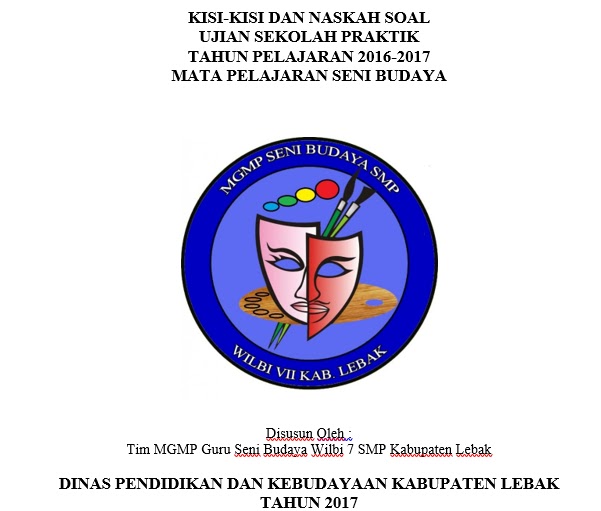 KISI-KISI DAN NASKAH SOAL
UJIAN SEKOLAH PRAKTIK
TAHUN PELAJARAN 2016-2017
MATA PELAJARAN SENI BUDAYA

MGMP SENI BUDAYA SMP

WILBI VII KAB. LEBAK

Disusun Oleh :
Tim MGMP Guru Seni Budaya Wilbi 7 SMP Kabupaten Lebak

DINAS PENDIDIKAN DAN KEBUDAYAAN KABUPATEN LEBAK
TAHUN 2017